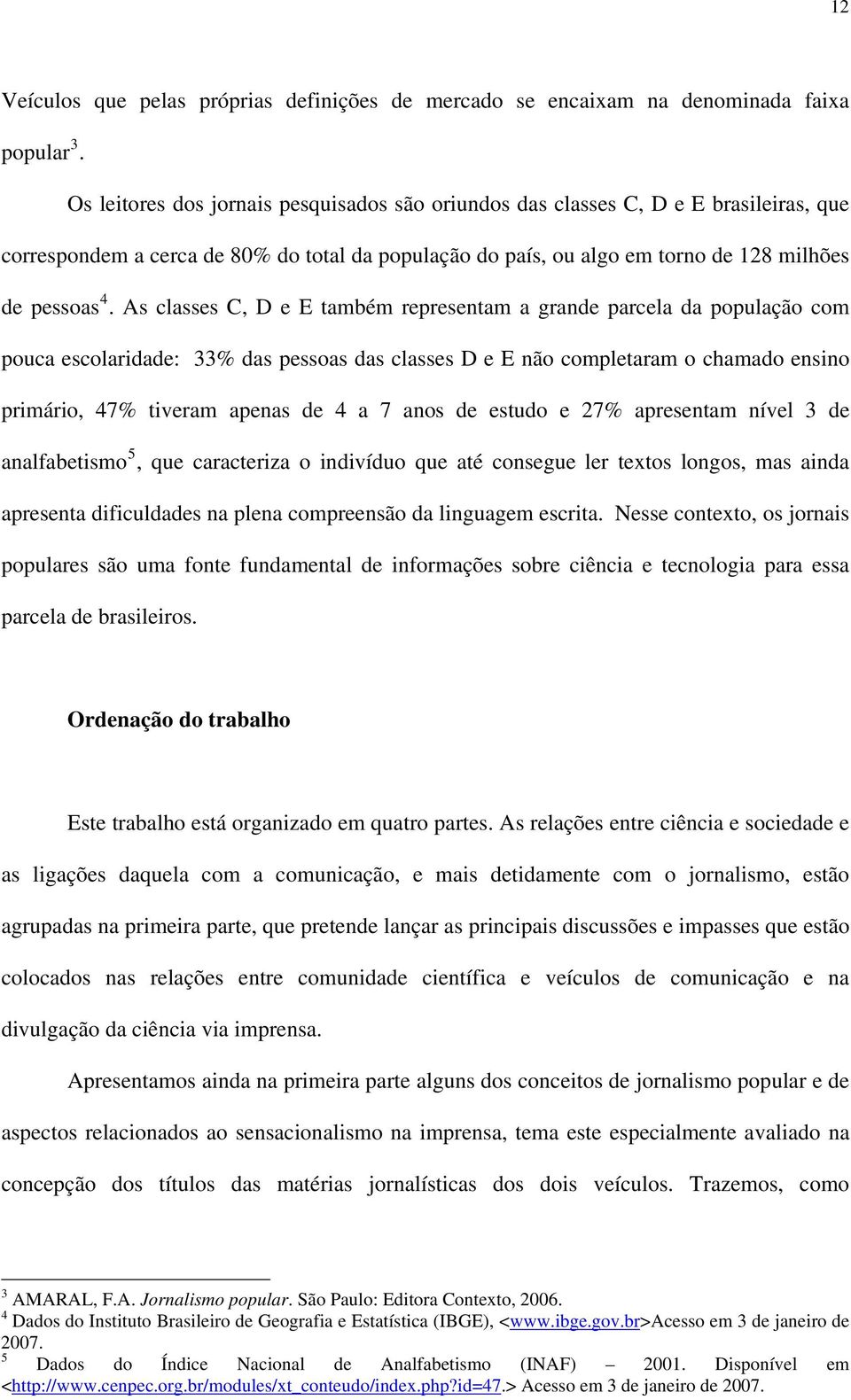 12

Veículos que pelas próprias definições de mercado se encaixam na denominada faixa popular$^3$.

Os leitores dos jornais pesquisados são oriundos das classes C, D e E brasileiras, que correspondem a cerca de 80% do total da população do país, ou algo em torno de 128 milhões de pessoas$^4$. As classes C, D e E também representam a grande parcela da população com pouca escolaridade: 33% das pessoas das classes D e E não completaram o chamado ensino primário, 47% tiveram apenas de 4 a 7 anos de estudo e 27% apresentam nível 3 de analfabetismo$^5$, que caracteriza o indivíduo que até consegue ler textos longos, mas ainda apresenta dificuldades na plena compreensão da linguagem escrita. Nesse contexto, os jornais populares são uma fonte fundamental de informações sobre ciência e tecnologia para essa parcela de brasileiros.

Ordenação do trabalho

Este trabalho está organizado em quatro partes. As relações entre ciência e sociedade e as ligações daquela com a comunicação, e mais detidamente com o jornalismo, estão agrupadas na primeira parte, que pretende lançar as principais discussões e impasses que estão colocados nas relações entre comunidade científica e veículos de comunicação e na divulgação da ciência via imprensa.

Apresentamos ainda na primeira parte alguns dos conceitos de jornalismo popular e de aspectos relacionados ao sensacionalismo na imprensa, tema este especialmente avaliado na concepção dos títulos das matérias jornalísticas dos dois veículos. Trazemos, como

$^3$ AMARAL, F.A. Jornalismo popular. São Paulo: Editora Contexto, 2006.
$^4$ Dados do Instituto Brasileiro de Geografia e Estatística (IBGE), <www.ibge.gov.br>Acesso em 3 de janeiro de 2007.
$^5$ Dados do Índice Nacional de Analfabetismo (INAF) – 2001. Disponível em <http://www.cenpec.org.br/modules/xt_conteudo/index.php?id=47.> Acesso em 3 de janeiro de 2007.